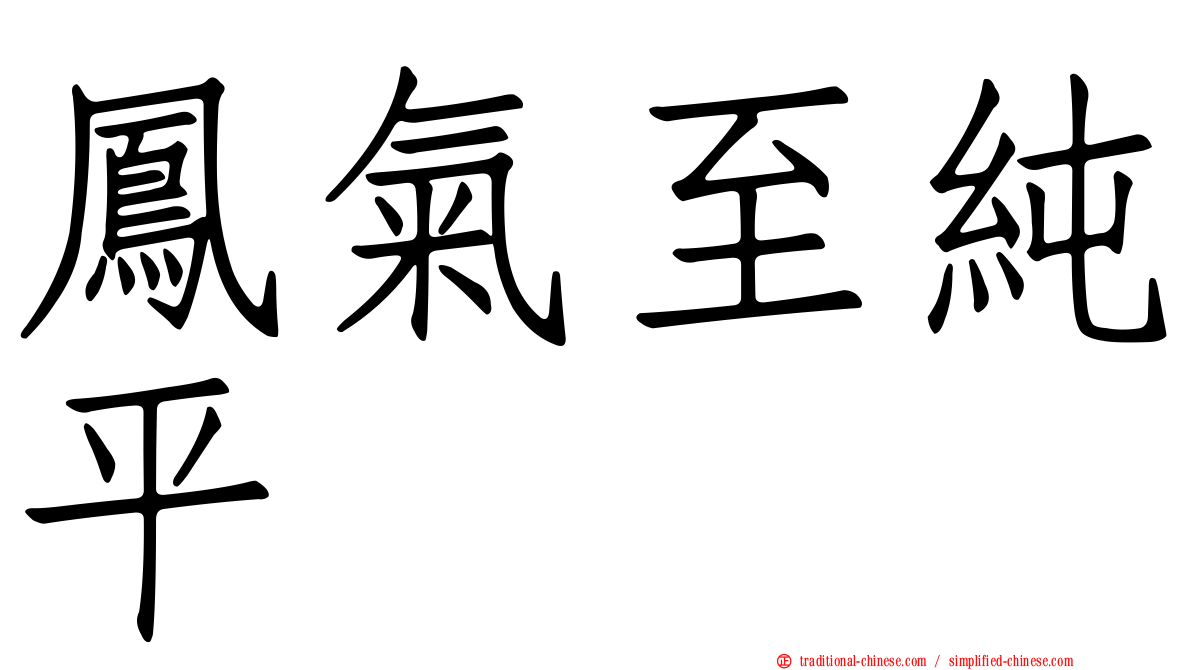 鳳氣至純平

正 traditional-chinese.com / simplified-chinese.com